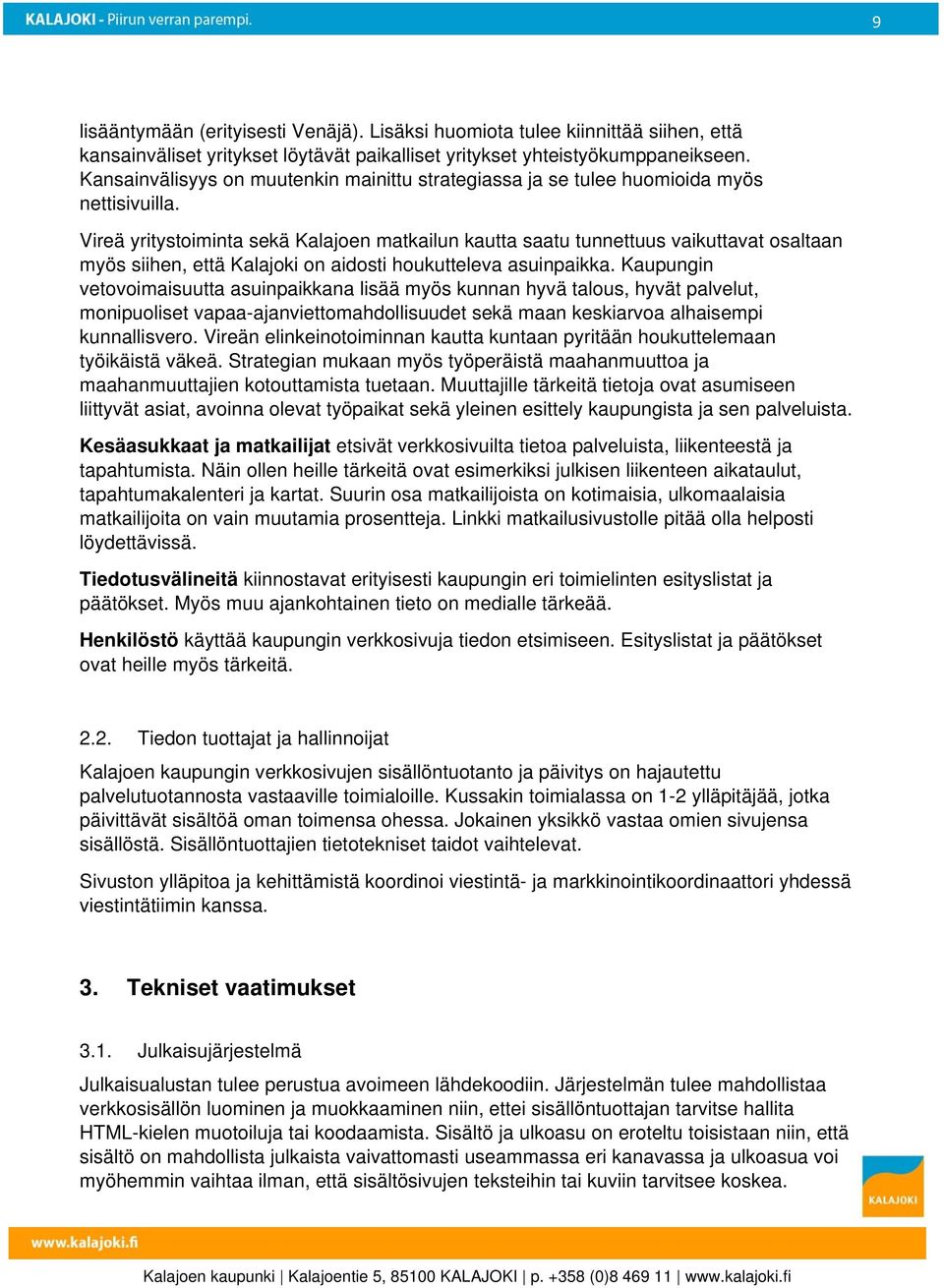 KALAJOKI - Piirun verran parempi. 9

lisääntymään (erityisesti Venäjä). Lisäksi huomiota tulee kiinnittää siihen, että kansainväliset yritykset löytävät paikalliset yritykset yhteistyökumppaneikseen. Kansainvälisyys on muutenkin mainittu strategiassa ja se tulee huomioida myös nettisivuilla.

Vireä yritystoiminta sekä Kalajoen matkailun kautta saatu tunnettuus vaikuttavat osaltaan myös siihen, että Kalajoki on aidosti houkutteleva asuinpaikka. Kaupungin vetovoimaisuutta asuinpaikkana lisää myös kunnan hyvä talous, hyvät palvelut, monipuoliset vapaa-ajanviettomahdollisuudet sekä maan keskiarvoa alhaisempi kunnallisvero. Vireän elinkeinotoiminnan kautta kuntaan pyritään houkuttelemaan työikäistä väkeä. Strategian mukaan myös työperäistä maahanmuuttoa ja maahanmuuttajien kotouttamista tuetaan. Muuttajille tärkeitä tietoja ovat asumiseen liittyvät asiat, avoinna olevat työpaikat sekä yleinen esittely kaupungista ja sen palveluista.

Kesäasukkaat ja matkailijat etsivät verkkosivuilta tietoa palveluista, liikenteestä ja tapahtumista. Näin ollen heille tärkeitä ovat esimerkiksi julkisen liikenteen aikataulut, tapahtumakalenteri ja kartat. Suurin osa matkailijoista on kotimaisia, ulkomaalaisia matkailijoita on vain muutamia prosentteja. Linkki matkailusivustolle pitää olla helposti löydettävissä.

Tiedotusvälineitä kiinnostavat erityisesti kaupungin eri toimielinten esityslistat ja päätökset. Myös muu ajankohtainen tieto on medialle tärkeää.

Henkilöstö käyttää kaupungin verkkosivuja tiedon etsimiseen. Esityslistat ja päätökset ovat heille myös tärkeitä.

2.2. Tiedon tuottajat ja hallinnoijat

Kalajoen kaupungin verkkosivujen sisällöntuotanto ja päivitys on hajautettu palvelutuotannosta vastaaville toimialoille. Kussakin toimialassa on 1-2 ylläpitäjää, jotka päivittävät sisältöä oman toimensa ohessa. Jokainen yksikkö vastaa omien sivujensa sisällöstä. Sisällöntuottajien tietotekniset taidot vaihtelevat.

Sivuston ylläpitoa ja kehittämistä koordinoi viestintä- ja markkinointikoordinaattori yhdessä viestintätiimin kanssa.

3. Tekniset vaatimukset

3.1. Julkaisujärjestelmä

Julkaisualustan tulee perustua avoimeen lähdekoodiin. Järjestelmän tulee mahdollistaa verkkosisällön luominen ja muokkaaminen niin, ettei sisällöntuottajan tarvitse hallita HTML-kielen muotoiluja tai koodaamista. Sisältö ja ulkoasu on eroteltu toisistaan niin, että sisältö on mahdollista julkaista vaivattomasti useammassa eri kanavassa ja ulkoasua voi myöhemmin vaihtaa ilman, että sisältösivujen teksteihin tai kuviin tarvitsee koskea.

KALAJOKI

www.kalajoki.fi

Kalajoen kaupunki | Kalajoentie 5, 85100 KALAJOKI | p. +358 (0)8 469 11 | www.kalajoki.fi